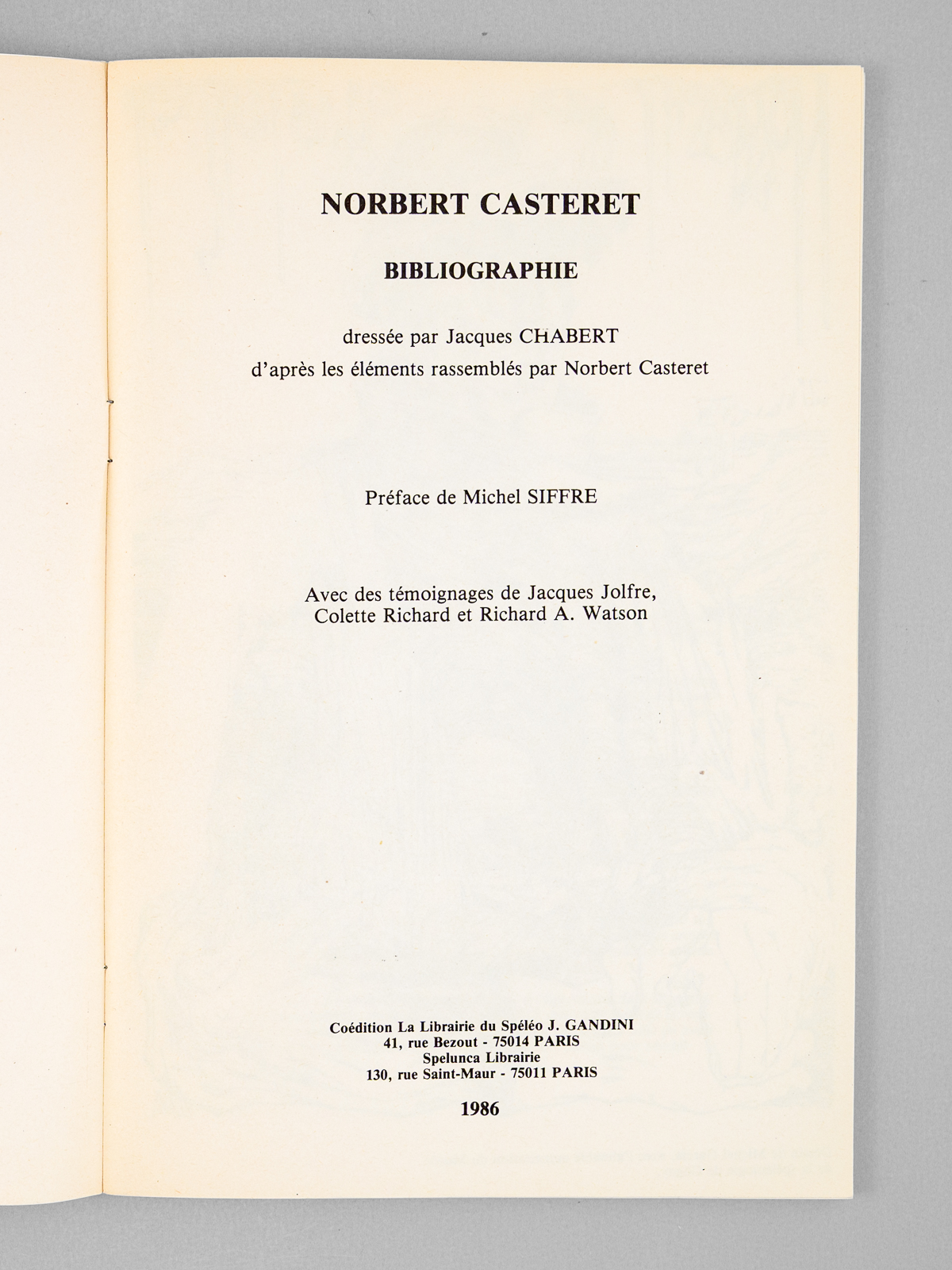 NORBERT CASTERET

BIBLIOGRAPHIE

dressée par Jacques CHABERT
d'après les éléments rassemblés par Norbert Casteret

Préface de Michel SIFFRE

Avec des témoignages de Jacques Jolfre, Colette Richard et Richard A. Watson

Coédition La Librairie du Spéléo J. GANDINI
41, rue Bezout - 75014 PARIS
Spelunca Librairie
130, rue Saint-Maur - 75011 PARIS

1986